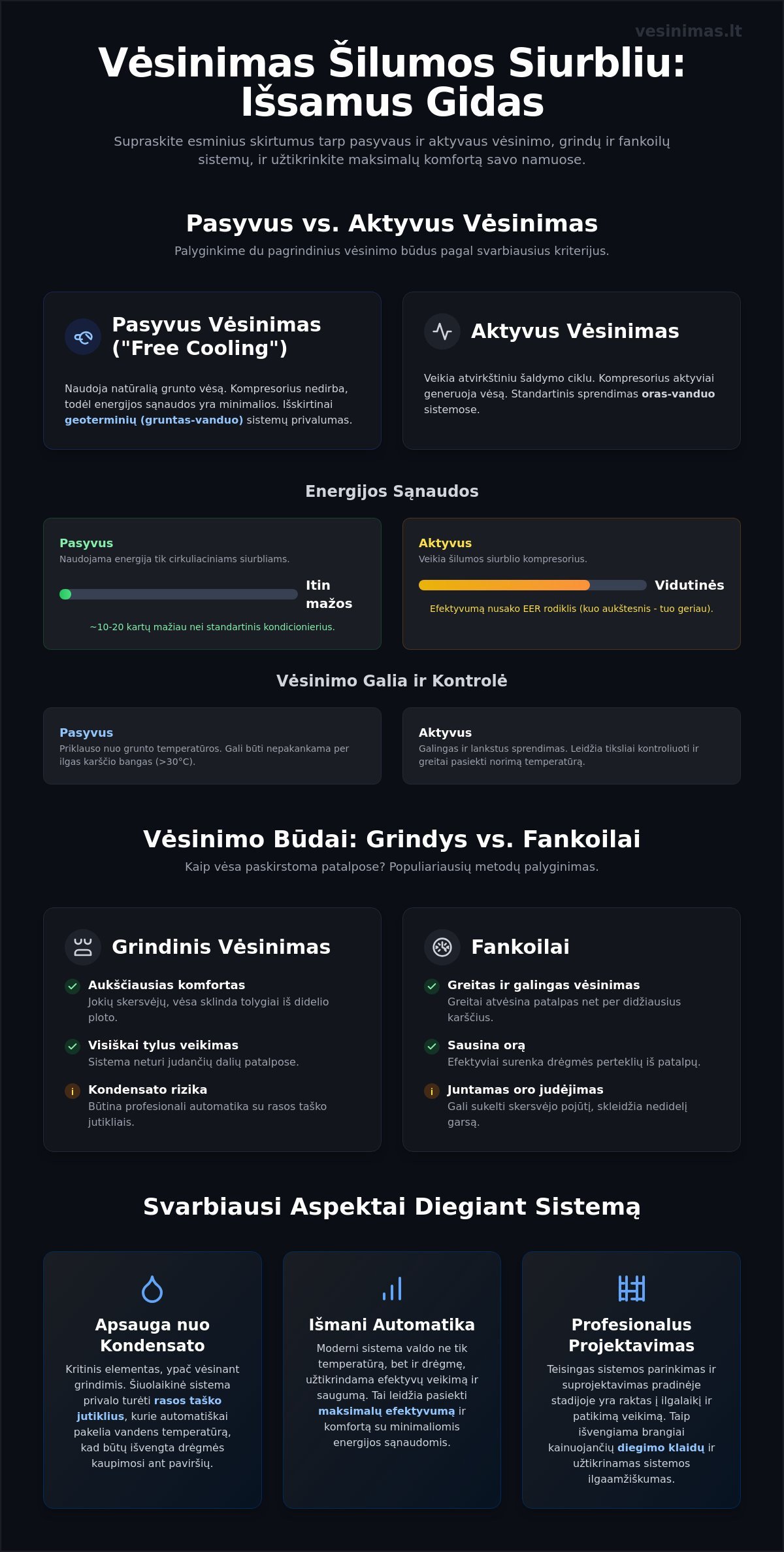 Vėsinimas Šilumos Siurbliu: Išsamus Gidas

Supraskite esminius skirtumus tarp pasyvaus ir aktyvaus vėsinimo, grindų ir fankoilų sistemų, ir užtikrinkite maksimalų komfortą savo namuose.

Pasyvus vs. Aktyvus Vėsinimas

Palyginkime du pagrindinius vėsinimo būdus pagal svarbiausius kriterijus.

Pasyvus Vėsinimas ("Free Cooling")

Naudoja natūralią grunto vėsą. Kompresorius nedirba, todėl energijos sąnaudos yra minimalios. Išskirtinai geoterminių (gruntas-vanduo) sistemų privalumas.

Aktyvus Vėsinimas

Veikia atvirkštiniu šaldymo ciklu. Kompresorius aktyviai generuoja vėsą. Standartinis sprendimas oras-vanduo sistemose.

Energijos Sąnaudos

Pasyvus
Naudojama energija tik cirkuliaciniams siurbliams.
Itin mažos
~10-20 kartų mažiau nei standartinis kondicionierius.

Aktyvus
Veikia šilumos siurblio kompresorius.
Vidutinės
Efektyvumą nusako EER rodiklis (kuo aukštesnis - tuo geriau).

Vėsinimo Galia ir Kontrolė

Pasyvus
Priklauso nuo grunto temperatūros. Gali būti nepakankama per ilgas karščio bangas (>30°C).

Aktyvus
Galingas ir lankstus sprendimas. Leidžia tiksliai kontroliuoti ir greitai pasiekti norimą temperatūrą.

Vėsinimo Būdai: Grindys vs. Fankoilai

Kaip vėsa paskirstoma patalpose? Populiariausių metodų palyginimas.

Grindinis Vėsinimas

Aukščiausias komfortas
Jokių skersvėjų, vėsa sklinda tolygiai iš didelio ploto.

Visiškai tylus veikimas
Sistema neturi judančių dalių patalpose.

Kondensato rizika
Būtina profesionali automatika su rasos taško jutikliais.

Fankoilai

Greitas ir galingas vėsinimas
Greitai atvėsina patalpas net per didžiausius karščius.

Sausina orą
Efektyviai surenka drėgmės perteklių iš patalpų.

Juntamas oro judėjimas
Gali sukelti skersvėjo pojūtį, skleidžia nedidelį garsą.

Svarbiausi Aspektai Diegiant Sistemą

Apsauga nuo Kondensato

Kritinis elementas, ypač vėsinant grindimis. Šiuolaikinė sistema privalo turėti rasos taško jutiklius, kurie automatiškai pakelia vandens temperatūrą, kad būtų išvengta drėgmės kaupimosi ant paviršių.

Išmani Automatika

Moderni sistema valdo ne tik temperatūrą, bet ir drėgmę, užtikrindama efektyvų veikimą ir saugumą. Tai leidžia pasiekti maksimalų efektyvumą ir komfortą su minimaliomis energijos sąnaudomis.

Profesionalus Projektavimas

Teisingas sistemos parinkimas ir suprojektavimas pradinėje stadijoje yra raktas į ilgalaikį ir patikimą veikimą. Taip išvengiama brangiai kainuojančių diegimo klaidų ir užtikrinamas sistemos ilgaamžiškumas.

vesinimas.lt